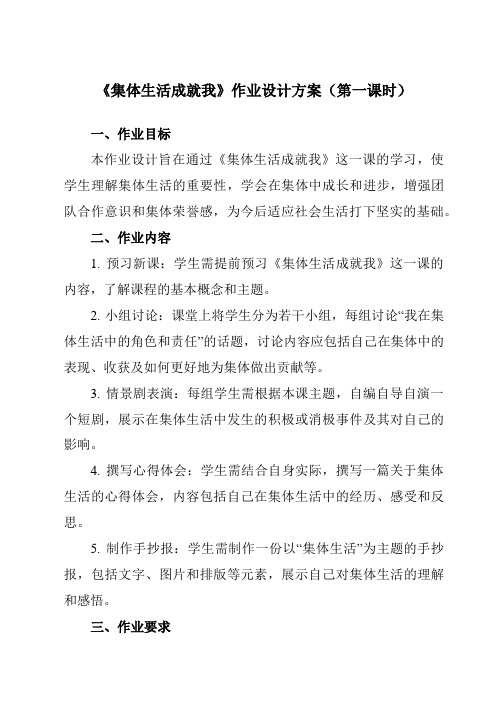 《集体生活成就我》作业设计方案（第一课时）

一、作业目标

本作业设计旨在通过《集体生活成就我》这一课的学习，使学生理解集体生活的重要性，学会在集体中成长和进步，增强团队合作意识和集体荣誉感，为今后适应社会生活打下坚实的基础。

二、作业内容

1. 预习新课：学生需提前预习《集体生活成就我》这一课的内容，了解课程的基本概念和主题。

2. 小组讨论：课堂上将学生分为若干小组，每组讨论“我在集体生活中的角色和责任”的话题，讨论内容应包括自己在集体中的表现、收获及如何更好地为集体做出贡献等。

3. 情景剧表演：每组学生需根据本课主题，自编自导自演一个短剧，展示在集体生活中发生的积极或消极事件及其对自己的影响。

4. 撰写心得体会：学生需结合自身实际，撰写一篇关于集体生活的心得体会，内容包括自己在集体生活中的经历、感受和反思。

5. 制作手抄报：学生需制作一份以“集体生活”为主题的手抄报，包括文字、图片和排版等元素，展示自己对集体生活的理解和感悟。

三、作业要求